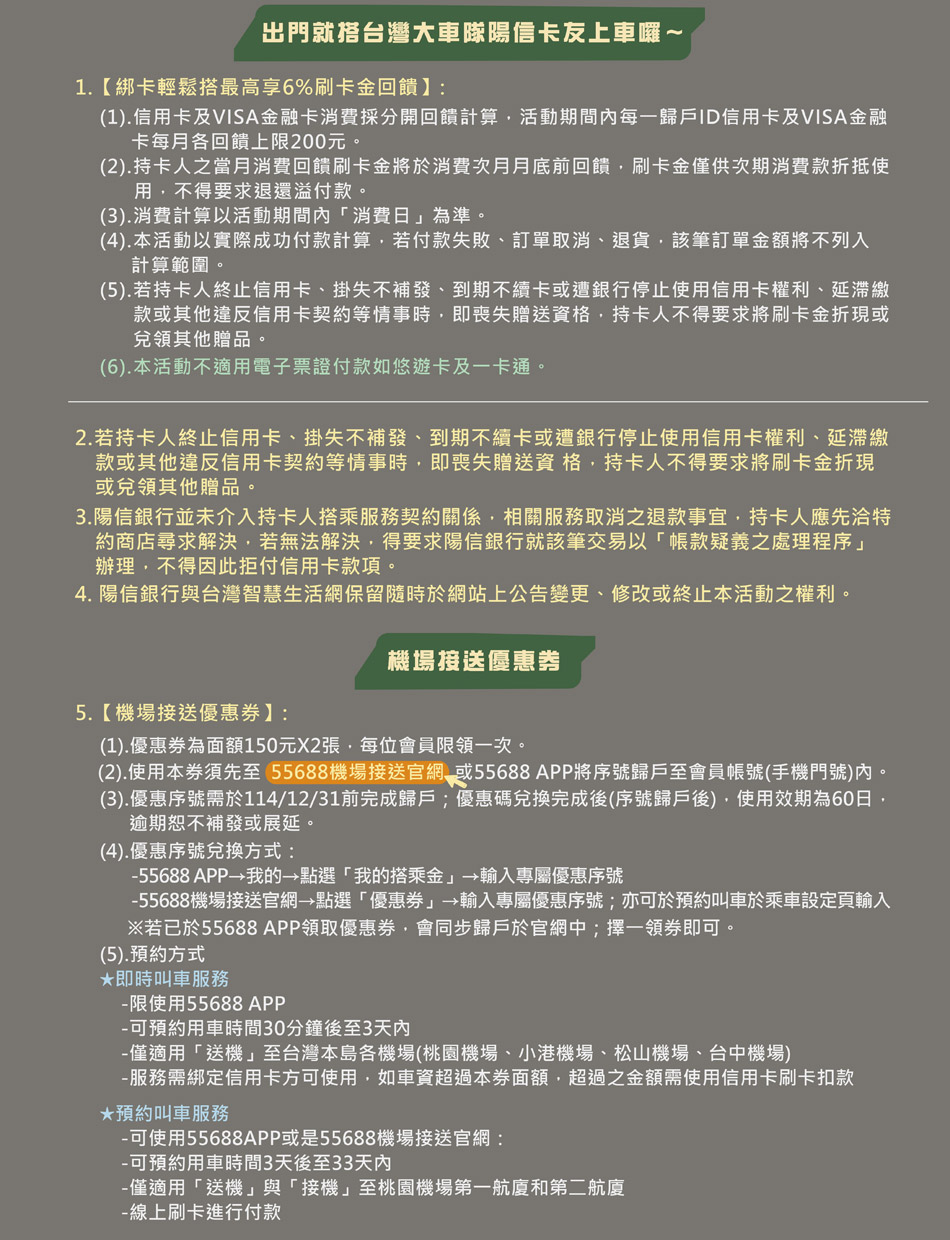 出門就搭台灣大車隊陽信卡友上車囉～

1.【綁卡輕鬆搭最高享6%刷卡金回饋】:

(1).信用卡及VISA金融卡消費採分開回饋計算，活動期間內每一歸戶ID信用卡及VISA金融卡每月各回饋上限200元。

(2).持卡人之當月消費回饋刷卡金將於消費次月月底前回饋，刷卡金僅供次期消費款折抵使用，不得要求退還溢付款。

(3).消費計算以活動期間內「消費日」為準。

(4).本活動以實際成功付款計算，若付款失敗、訂單取消、退貨，該筆訂單金額將不列入計算範圍。

(5).若持卡人終止信用卡、掛失不補發、到期不續卡或遭銀行停止使用信用卡權利、延滯繳款或其他違反信用卡契約等情事時，即喪失贈送資格，持卡人不得要求將刷卡金折現或兌領其他贈品。

(6).本活動不適用電子票證付款如悠遊卡及一卡通。

2.若持卡人終止信用卡、掛失不補發、到期不續卡或遭銀行停止使用信用卡權利、延滯繳款或其他違反信用卡契約等情事時，即喪失贈送資 格，持卡人不得要求將刷卡金折現或兌領其他贈品。

3.陽信銀行並未介入持卡人搭乘服務契約關係，相關服務取消之退款事宜，持卡人應先洽特約商店尋求解決，若無法解決，得要求陽信銀行就該筆交易以「帳款疑義之處理程序」辦理，不得因此拒付信用卡款項。

4. 陽信銀行與台灣智慧生活網保留隨時於網站上公告變更、修改或終止本活動之權利。

機場接送優惠券

5.【機場接送優惠券】:

(1).優惠券為面額150元X2張，每位會員限領一次。

(2).使用本券須先至 55688機場接送官網 或55688 APP將序號歸戶至會員帳號(手機門號)內。

(3).優惠序號需於114/12/31前完成歸戶；優惠碼兌換完成後(序號歸戶後)，使用效期為60日，逾期恕不補發或展延。

(4).優惠序號兌換方式：
-55688 APP→我的→點選「我的搭乘金」→輸入專屬優惠序號
-55688機場接送官網→點選「優惠券」→輸入專屬優惠序號；亦可於預約叫車於乘車設定頁輸入
※若已於55688 APP領取優惠券，會同步歸戶於官網中；擇一領券即可。

(5).預約方式
★即時叫車服務
-限使用55688 APP
-可預約用車時間30分鐘後至3天內
-僅適用「送機」至台灣本島各機場(桃園機場、小港機場、松山機場、台中機場)
-服務需綁定信用卡方可使用，如車資超過本券面額，超過之金額需使用信用卡刷卡扣款

★預約叫車服務
-可使用55688APP或是55688機場接送官網：
-可預約用車時間3天後至33天內
-僅適用「送機」與「接機」至桃園機場第一航廈和第二航廈
-線上刷卡進行付款